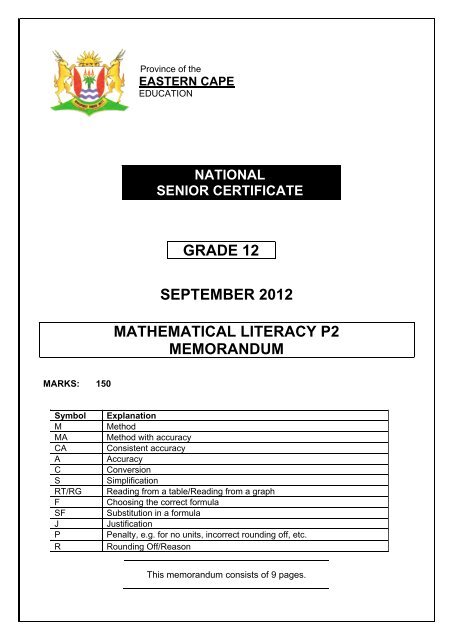 Province of the
EASTERN CAPE
EDUCATION

NATIONAL
SENIOR CERTIFICATE

GRADE 12

SEPTEMBER 2012

MATHEMATICAL LITERACY P2
MEMORANDUM

MARKS: 150

| Symbol | Explanation |
|---|---|
| M | Method |
| MA | Method with accuracy |
| CA | Consistent accuracy |
| A | Accuracy |
| C | Conversion |
| S | Simplification |
| RT/RG | Reading from a table/Reading from a graph |
| F | Choosing the correct formula |
| SF | Substitution in a formula |
| J | Justification |
| P | Penalty, e.g. for no units, incorrect rounding off, etc. |
| R | Rounding Off/Reason |

This memorandum consists of 9 pages.